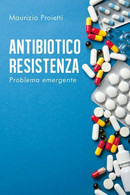 Maurizio Proietti

ANTIBIOTICO RESISTENZA

Problema emergente